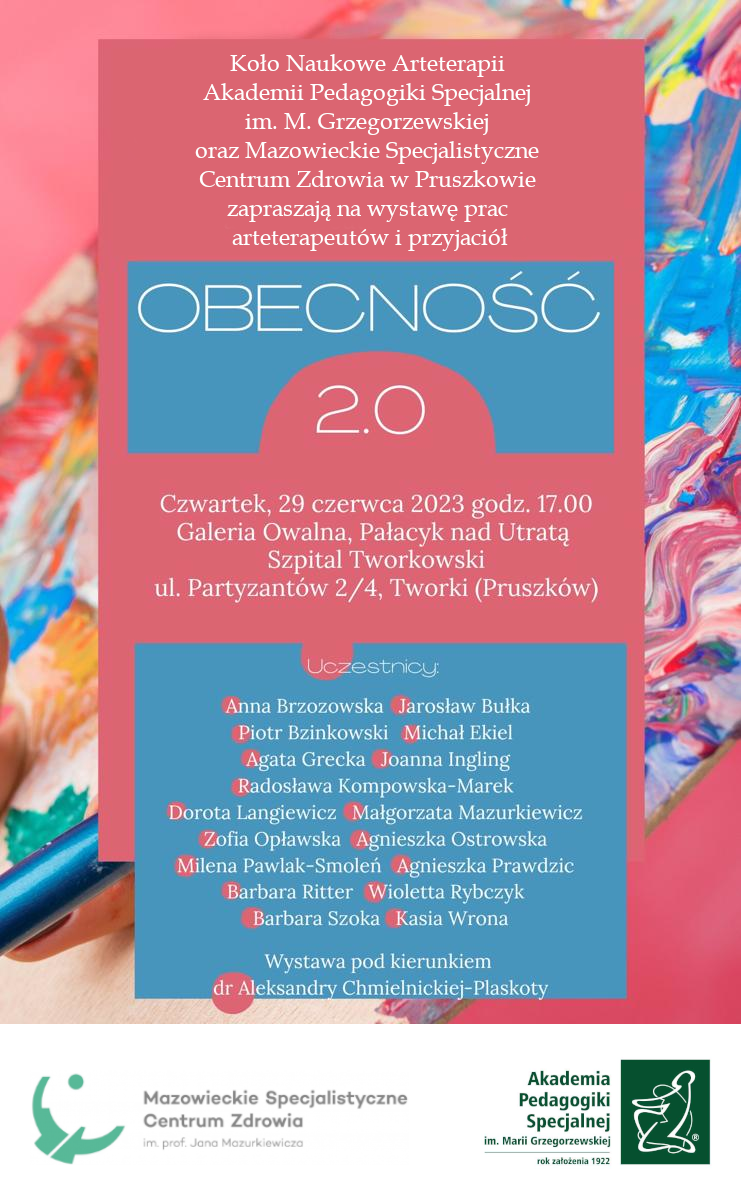 Koło Naukowe Arteterapii
Akademii Pedagogiki Specjalnej
im. M. Grzegorzewskiej
oraz Mazowieckie Specjalistyczne
Centrum Zdrowia w Pruszkowie
zapraszają na wystawę prac
arteterapeutów i przyjaciół

OBECNOŚĆ
2.0

Czwartek, 29 czerwca 2023 godz. 17.00
Galeria Owalna, Pałacyk nad Utratą
Szpital Tworkowski
ul. Partyzantów 2/4, Tworki (Pruszków)

Uczestnicy:

Anna Brzozowska Jarosław Bułka
Piotr Bzinkowski Michał Ekiel
Agata Grecka Joanna Ingling
Radosława Kompowska-Marek
Dorota Langiewicz Małgorzata Mazurkiewicz
Zofia Opławska Agnieszka Ostrowska
Milena Pawlak-Smoleń Agnieszka Prawdzic
Barbara Ritter Wioletta Rybczyk
Barbara Szoka Kasia Wrona

Wystawa pod kierunkiem
dr Aleksandry Chmielnickiej-Plaskoty

Mazowieckie Specjalistyczne
Centrum Zdrowia
im. prof. Jana Mazurkiewicza

Akademia
Pedagogiki
Specjalnej
im. Marii Grzegorzewskiej
rok założenia 1922